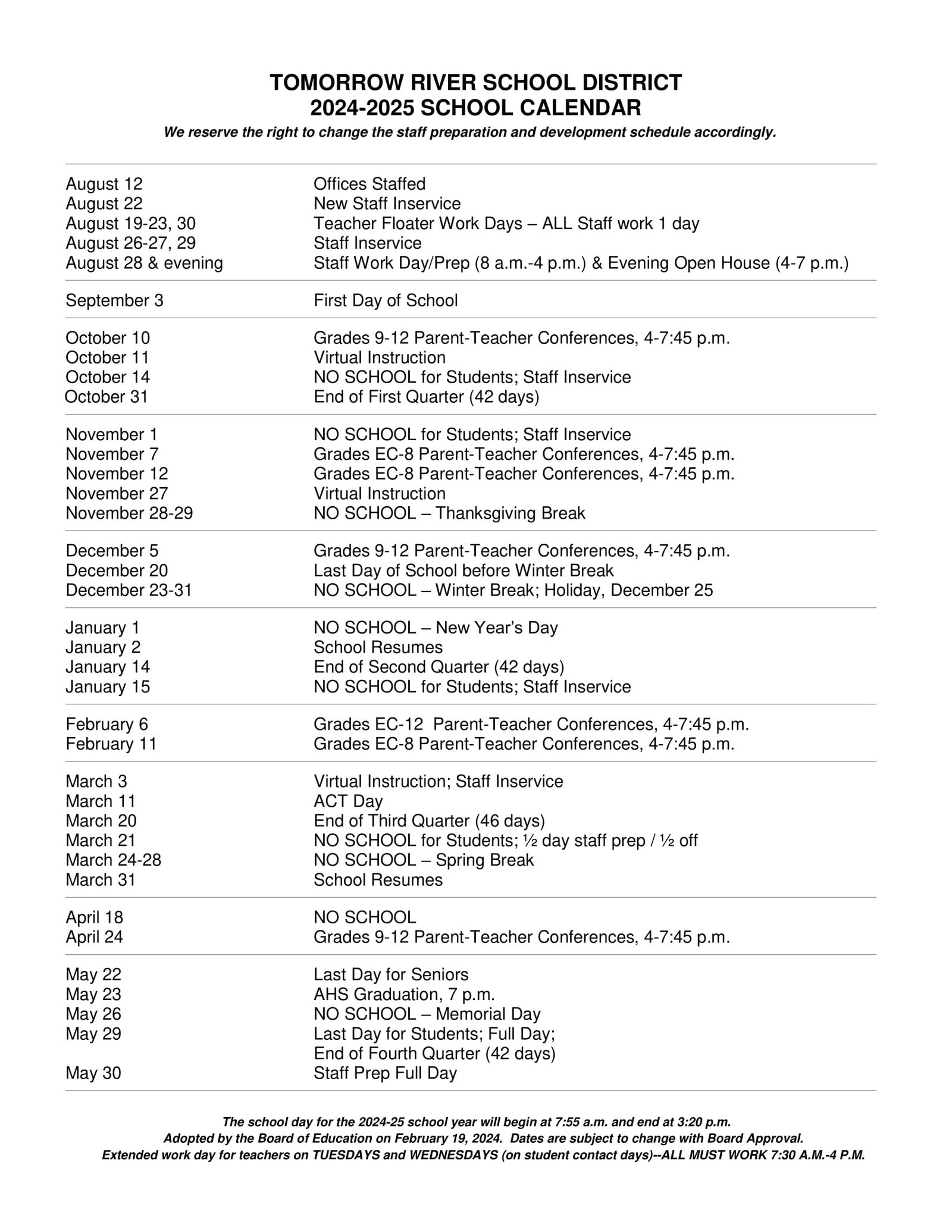 TOMORROW RIVER SCHOOL DISTRICT
2024-2025 SCHOOL CALENDAR
We reserve the right to change the staff preparation and development schedule accordingly.

| | |
|---|---|
| August 12 | Offices Staffed |
| August 22 | New Staff Inservice |
| August 19-23, 30 | Teacher Floater Work Days – ALL Staff work 1 day |
| August 26-27, 29 | Staff Inservice |
| August 28 & evening | Staff Work Day/Prep (8 a.m.-4 p.m.) & Evening Open House (4-7 p.m.) |
| September 3 | First Day of School |
| October 10 | Grades 9-12 Parent-Teacher Conferences, 4-7:45 p.m. |
| October 11 | Virtual Instruction |
| October 14 | NO SCHOOL for Students; Staff Inservice |
| October 31 | End of First Quarter (42 days) |
| November 1 | NO SCHOOL for Students; Staff Inservice |
| November 7 | Grades EC-8 Parent-Teacher Conferences, 4-7:45 p.m. |
| November 12 | Grades EC-8 Parent-Teacher Conferences, 4-7:45 p.m. |
| November 27 | Virtual Instruction |
| November 28-29 | NO SCHOOL – Thanksgiving Break |
| December 5 | Grades 9-12 Parent-Teacher Conferences, 4-7:45 p.m. |
| December 20 | Last Day of School before Winter Break |
| December 23-31 | NO SCHOOL – Winter Break; Holiday, December 25 |
| January 1 | NO SCHOOL – New Year's Day |
| January 2 | School Resumes |
| January 14 | End of Second Quarter (42 days) |
| January 15 | NO SCHOOL for Students; Staff Inservice |
| February 6 | Grades EC-12 Parent-Teacher Conferences, 4-7:45 p.m. |
| February 11 | Grades EC-8 Parent-Teacher Conferences, 4-7:45 p.m. |
| March 3 | Virtual Instruction; Staff Inservice |
| March 11 | ACT Day |
| March 20 | End of Third Quarter (46 days) |
| March 21 | NO SCHOOL for Students; ½ day staff prep / ½ off |
| March 24-28 | NO SCHOOL – Spring Break |
| March 31 | School Resumes |
| April 18 | NO SCHOOL |
| April 24 | Grades 9-12 Parent-Teacher Conferences, 4-7:45 p.m. |
| May 22 | Last Day for Seniors |
| May 23 | AHS Graduation, 7 p.m. |
| May 26 | NO SCHOOL – Memorial Day |
| May 29 | Last Day for Students; Full Day; End of Fourth Quarter (42 days) |
| May 30 | Staff Prep Full Day |

The school day for the 2024-25 school year will begin at 7:55 a.m. and end at 3:20 p.m.
Adopted by the Board of Education on February 19, 2024. Dates are subject to change with Board Approval.
Extended work day for teachers on TUESDAYS and WEDNESDAYS (on student contact days)--ALL MUST WORK 7:30 A.M.-4 P.M.